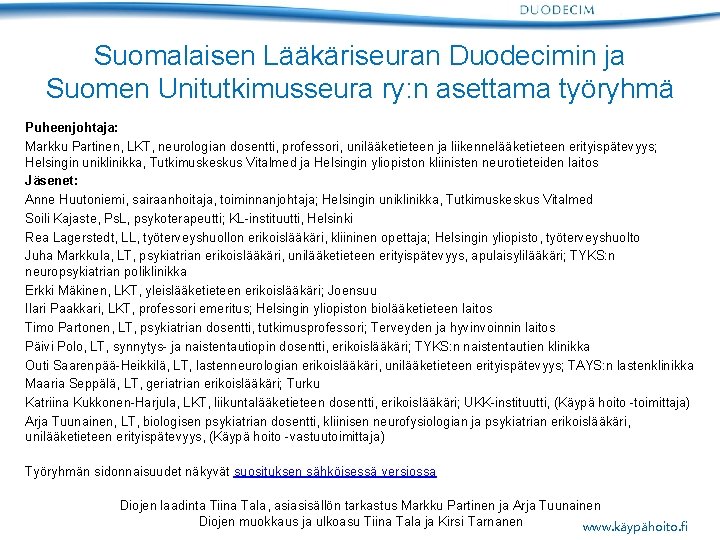 DUODECIM

Suomalaisen Lääkäriseuran Duodecimin ja Suomen Unitutkimusseura ry:n asettama työryhmä

Puheenjohtaja:
Markku Partinen, LKT, neurologian dosentti, professori, unilääketieteen ja liikennelääketieteen erityispätevyys; Helsingin uniklinikka, Tutkimuskeskus Vitalmed ja Helsingin yliopiston kliinisten neurotieteiden laitos
Jäsenet:
Anne Huutoniemi, sairaanhoitaja, toiminnanjohtaja; Helsingin uniklinikka, Tutkimuskeskus Vitalmed
Soili Kajaste, PsL, psykoterapeutti; KL-instituutti, Helsinki
Rea Lagerstedt, LL, työterveyshuollon erikoislääkäri, kliininen opettaja; Helsingin yliopisto, työterveyshuolto
Juha Markkula, LT, psykiatrian erikoislääkäri, unilääketieteen erityispätevyys, apulaisylilääkäri; TYKS:n neuropsykiatrian poliklinikka
Erkki Mäkinen, LKT, yleislääketieteen erikoislääkäri; Joensuu
Ilari Paakkari, LKT, professori emeritus; Helsingin yliopiston biolääketieteen laitos
Timo Partonen, LT, psykiatrian dosentti, tutkimusprofessori; Terveyden ja hyvinvoinnin laitos
Päivi Polo, LT, synnytys- ja naistentautiopin dosentti, erikoislääkäri; TYKS:n naistentautien klinikka
Outi Saarenpää-Heikkilä, LT, lastenneurologian erikoislääkäri, unilääketieteen erityispätevyys; TAYS:n lastenklinikka
Maaria Seppälä, LT, geriatrian erikoislääkäri; Turku
Katriina Kukkonen-Harjula, LKT, liikuntalääketieteen dosentti, erikoislääkäri; UKK-instituutti, (Käypä hoito -toimittaja)
Arja Tuunainen, LT, biologisen psykiatrian dosentti, kliinisen neurofysiologian ja psykiatrian erikoislääkäri, unilääketieteen erityispätevyys, (Käypä hoito -vastuutoimittaja)

Työryhmän sidonnaisuudet näkyvät suosituksen sähköisessä versiossa

Diojen laadinta Tiina Tala, asiasisällön tarkastus Markku Partinen ja Arja Tuunainen
Diojen muokkaus ja ulkoasu Tiina Tala ja Kirsi Tarnanen

www.käypähoito.fi